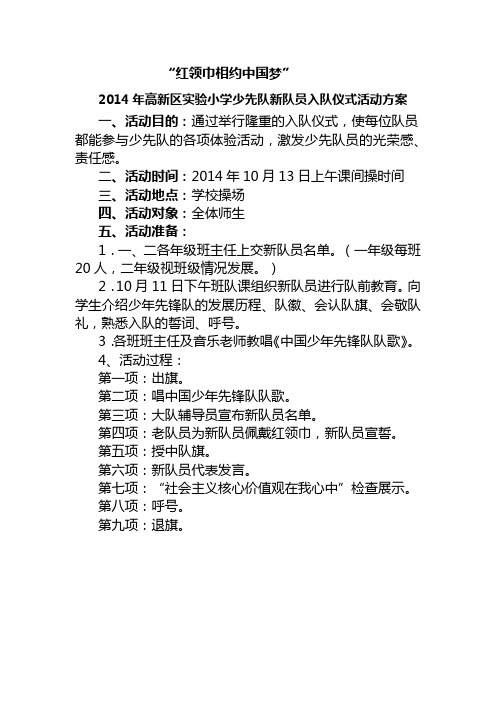 “红领巾相约中国梦”

2014 年高新区实验小学少先队新队员入队仪式活动方案

一、活动目的：通过举行隆重的入队仪式，使每位队员都能参与少先队的各项体验活动，激发少先队员的光荣感、责任感。

二、活动时间：2014 年 10 月 13 日上午课间操时间

三、活动地点：学校操场

四、活动对象：全体师生

五、活动准备：

1．一、二各年级班主任上交新队员名单。（一年级每班 20 人，二年级视班级情况发展。）

2．10 月 11 日下午班队课组织新队员进行队前教育。向学生介绍少年先锋队的发展历程、队徽、会认队旗、会敬队礼，熟悉入队的誓词、呼号。

3．各班班主任及音乐老师教唱《中国少年先锋队队歌》。

4、活动过程：

第一项：出旗。

第二项：唱中国少年先锋队队歌。

第三项：大队辅导员宣布新队员名单。

第四项：老队员为新队员佩戴红领巾，新队员宣誓。

第五项：授中队旗。

第六项：新队员代表发言。

第七项：“社会主义核心价值观在我心中”检查展示。

第八项：呼号。

第九项：退旗。